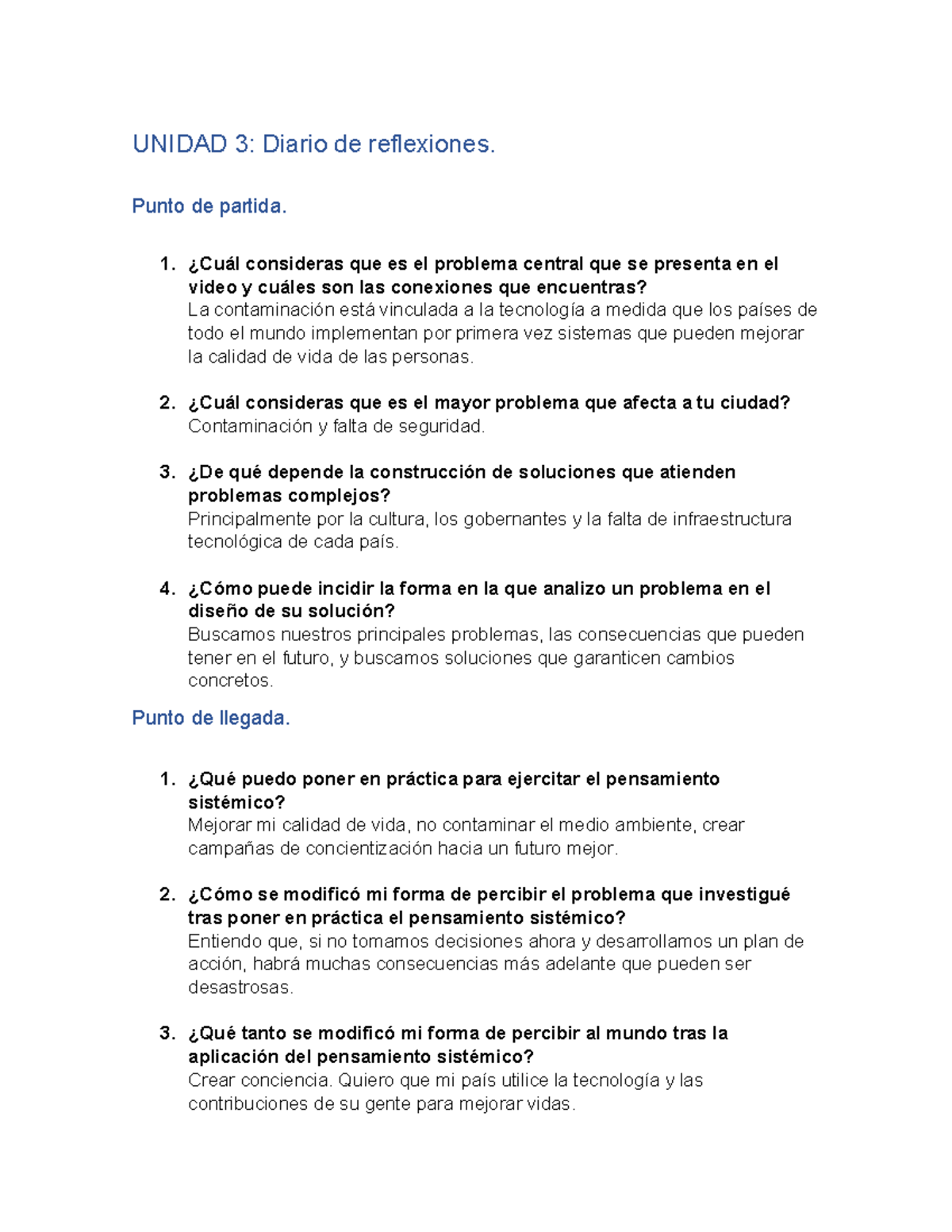 UNIDAD 3: Diario de reflexiones.

Punto de partida.

1. ¿Cuál consideras que es el problema central que se presenta en el video y cuáles son las conexiones que encuentras?
La contaminación está vinculada a la tecnología a medida que los países de todo el mundo implementan por primera vez sistemas que pueden mejorar la calidad de vida de las personas.

2. ¿Cuál consideras que es el mayor problema que afecta a tu ciudad?
Contaminación y falta de seguridad.

3. ¿De qué depende la construcción de soluciones que atienden problemas complejos?
Principalmente por la cultura, los gobernantes y la falta de infraestructura tecnológica de cada país.

4. ¿Cómo puede incidir la forma en la que analizo un problema en el diseño de su solución?
Buscamos nuestros principales problemas, las consecuencias que pueden tener en el futuro, y buscamos soluciones que garanticen cambios concretos.

Punto de llegada.

1. ¿Qué puedo poner en práctica para ejercitar el pensamiento sistémico?
Mejorar mi calidad de vida, no contaminar el medio ambiente, crear campañas de concientización hacia un futuro mejor.

2. ¿Cómo se modificó mi forma de percibir el problema que investigué tras poner en práctica el pensamiento sistémico?
Entiendo que, si no tomamos decisiones ahora y desarrollamos un plan de acción, habrá muchas consecuencias más adelante que pueden ser desastrosas.

3. ¿Qué tanto se modificó mi forma de percibir al mundo tras la aplicación del pensamiento sistémico?
Crear conciencia. Quiero que mi país utilice la tecnología y las contribuciones de su gente para mejorar vidas.